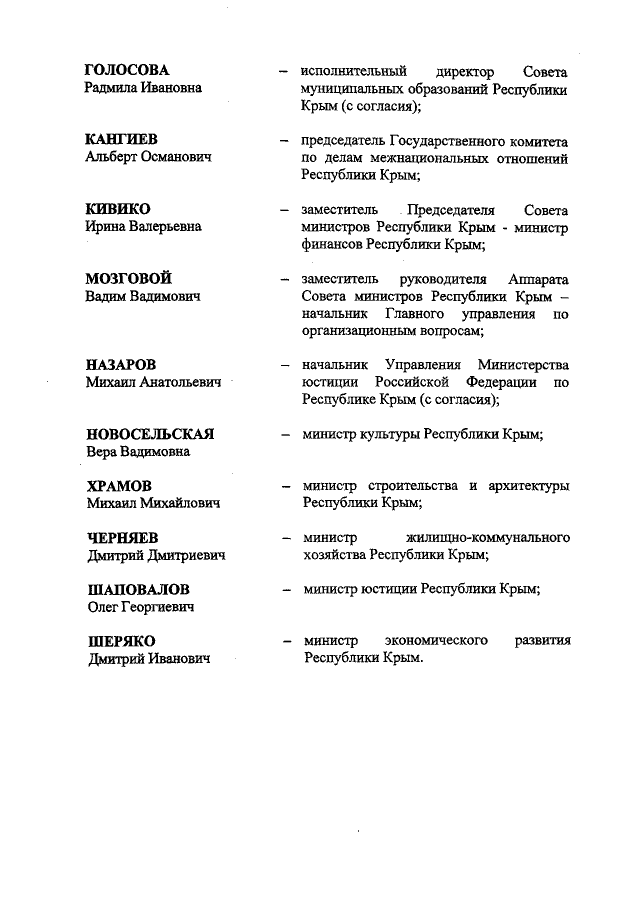 ГОЛОСОВА
Радмила Ивановна – исполнительный директор Совета муниципальных образований Республики Крым (с согласия);

КАНГИЕВ
Альберт Османович – председатель Государственного комитета по делам межнациональных отношений Республики Крым;

КИВИКО
Ирина Валерьевна – заместитель Председателя Совета министров Республики Крым - министр финансов Республики Крым;

МОЗГОВОЙ
Вадим Вадимович – заместитель руководителя Аппарата Совета министров Республики Крым – начальник Главного управления по организационным вопросам;

НАЗАРОВ
Михаил Анатольевич – начальник Управления Министерства юстиции Российской Федерации по Республике Крым (с согласия);

НОВОСЕЛЬСКАЯ
Вера Вадимовна – министр культуры Республики Крым;

ХРАМОВ
Михаил Михайлович – министр строительства и архитектуры Республики Крым;

ЧЕРНЯЕВ
Дмитрий Дмитриевич – министр жилищно-коммунального хозяйства Республики Крым;

ШАПОВАЛОВ
Олег Георгиевич – министр юстиции Республики Крым;

ШЕРЯКО
Дмитрий Иванович – министр экономического развития Республики Крым.